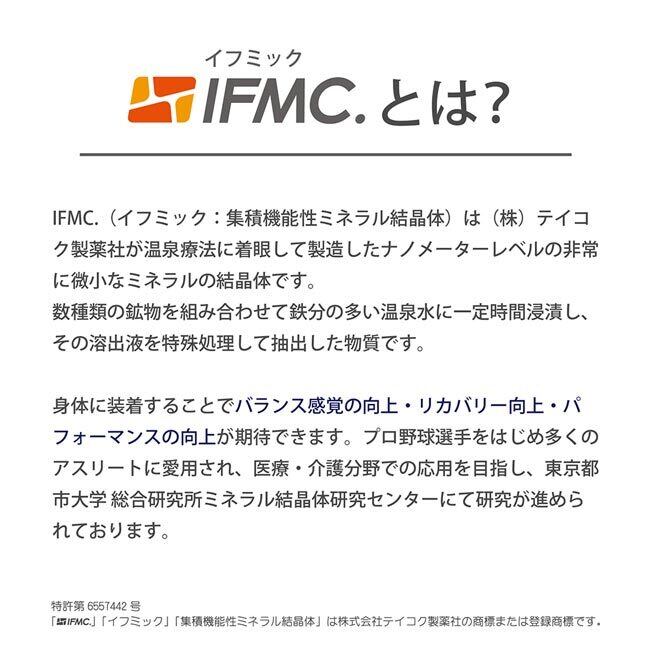 イフミック
IFMC.とは?

IFMC.（イフミック：集積機能性ミネラル結晶体）は（株）テイコク製薬社が温泉療法に着眼して製造したナノメーターレベルの非常に微小なミネラルの結晶体です。
数種類の鉱物を組み合わせて鉄分の多い温泉水に一定時間浸漬し、その溶出液を特殊処理して抽出した物質です。

身体に装着することでバランス感覚の向上・リカバリー向上・パフォーマンスの向上が期待できます。プロ野球選手をはじめ多くのアスリートに愛用され、医療・介護分野での応用を目指し、東京都市大学 総合研究所ミネラル結晶体研究センターにて研究が進められております。

特許第6557442号
「IFMC.」「イフミック」「集積機能性ミネラル結晶体」は株式会社テイコク製薬社の商標または登録商標です。